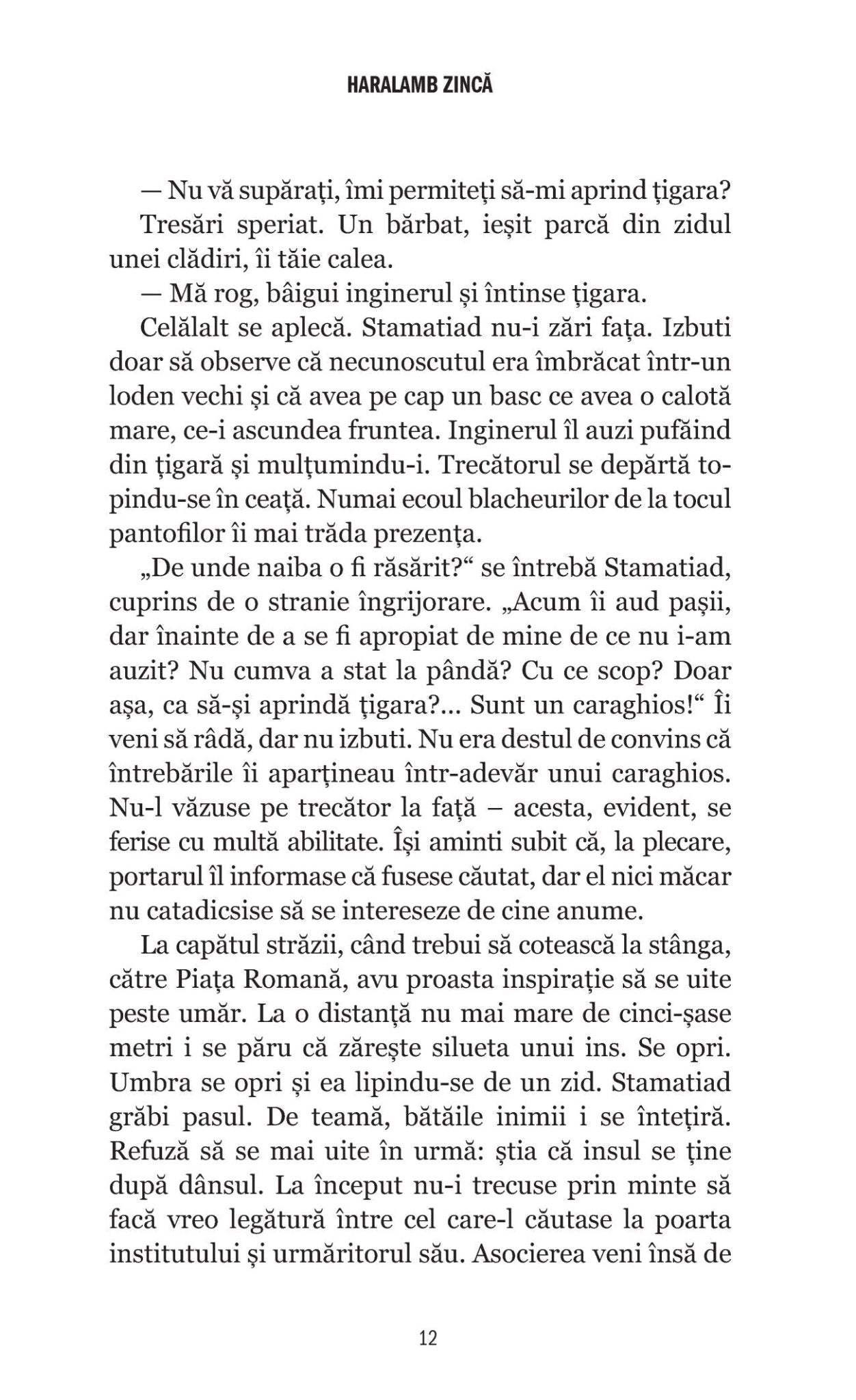 HARALAMB ZINCĂ

— Nu vă supărați, îmi permiteți să-mi aprind țigara?

Tresări speriat. Un bărbat, ieșit parcă din zidul unei clădiri, îi tăie calea.

— Mă rog, bâigui inginerul și întinse țigara.

Celălalt se aplecă. Stamatiad nu-i zări fața. Izbuti doar să observe că necunoscutul era îmbrăcat într-un loden vechi și că avea pe cap un basc ce avea o calotă mare, ce-i ascundea fruntea. Inginerul îl auzi pufăind din țigară și mulțumindu-i. Trecătorul se depărtă topindu-se în ceață. Numai ecoul blacheurilor de la tocul pantofilor îi mai trăda prezența.

„De unde naiba o fi răsărit?“ se întrebă Stamatiad, cuprins de o stranie îngrijorare. „Acum îi aud pașii, dar înainte de a se fi apropiat de mine de ce nu i-am auzit? Nu cumva a stat la pândă? Cu ce scop? Doar așa, ca să-și aprindă țigara?... Sunt un caraghios!“ Îi veni să râdă, dar nu izbuti. Nu era destul de convins că întrebările îi aparțineau într-adevăr unui caraghios. Nu-l văzuse pe trecător la față – acesta, evident, se ferise cu multă abilitate. Își aminti subit că, la plecare, portarul îl informase că fusese căutat, dar el nici măcar nu catadicsise să se intereseze de cine anume.

La capătul străzii, când trebui să cotească la stânga, către Piața Romană, avu proasta inspirație să se uite peste umăr. La o distanță nu mai mare de cinci-șase metri i se păru că zărește silueta unui ins. Se opri. Umbra se opri și ea lipindu-se de un zid. Stamatiad grăbi pasul. De teamă, bătăile inimii i se întețiră. Refuză să se mai uite în urmă: știa că insul se ține după dânsul. La început nu-i trecuse prin minte să facă vreo legătură între cel care-l căutase la poarta institutului și urmăritorul său. Asocierea veni însă de

12